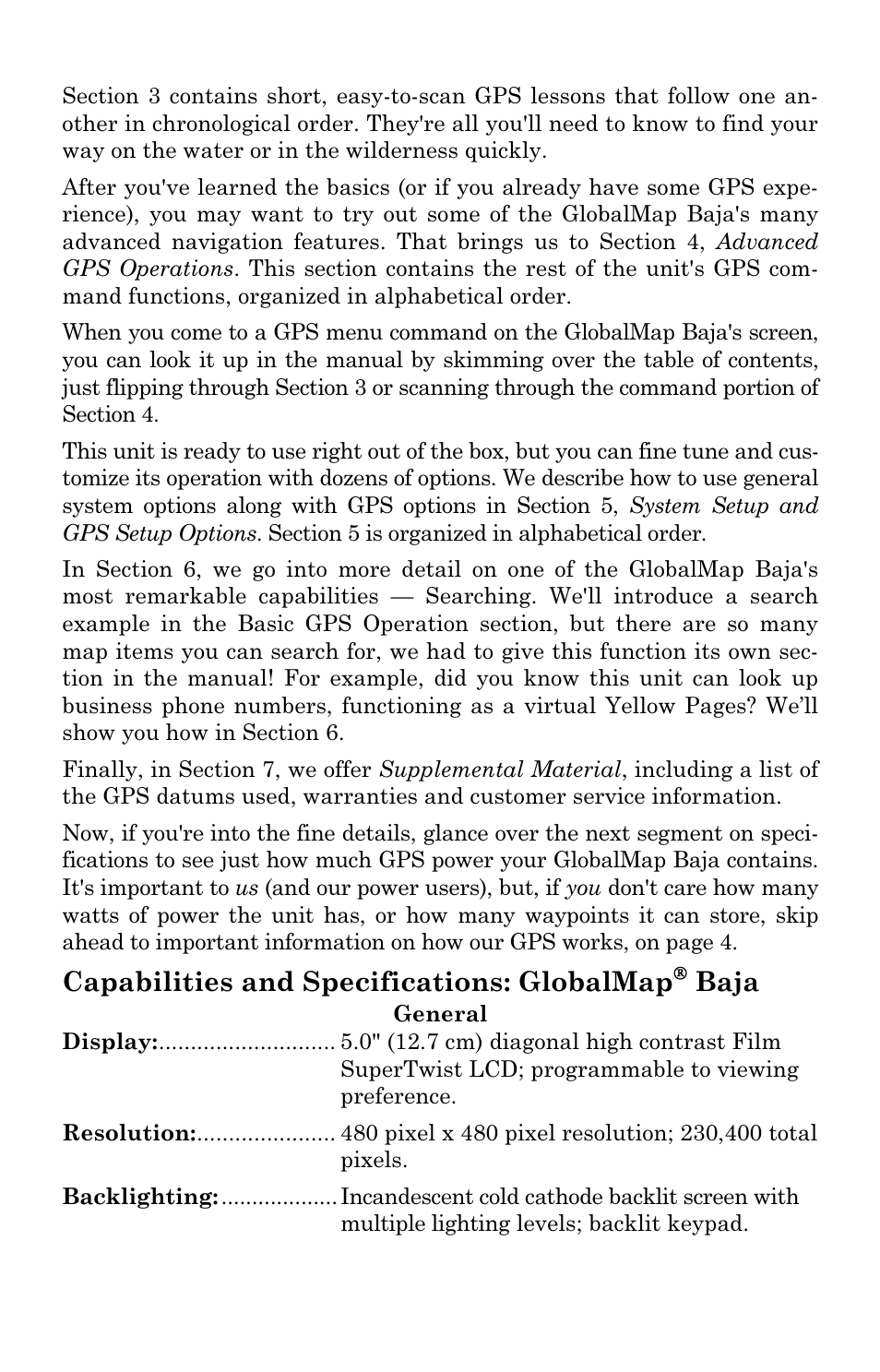 Section 3 contains short, easy-to-scan GPS lessons that follow one another in chronological order. They're all you'll need to know to find your way on the water or in the wilderness quickly.

After you've learned the basics (or if you already have some GPS experience), you may want to try out some of the GlobalMap Baja's many advanced navigation features. That brings us to Section 4, Advanced GPS Operations. This section contains the rest of the unit's GPS command functions, organized in alphabetical order.

When you come to a GPS menu command on the GlobalMap Baja's screen, you can look it up in the manual by skimming over the table of contents, just flipping through Section 3 or scanning through the command portion of Section 4.

This unit is ready to use right out of the box, but you can fine tune and customize its operation with dozens of options. We describe how to use general system options along with GPS options in Section 5, System Setup and GPS Setup Options. Section 5 is organized in alphabetical order.

In Section 6, we go into more detail on one of the GlobalMap Baja's most remarkable capabilities — Searching. We'll introduce a search example in the Basic GPS Operation section, but there are so many map items you can search for, we had to give this function its own section in the manual! For example, did you know this unit can look up business phone numbers, functioning as a virtual Yellow Pages? We’ll show you how in Section 6.

Finally, in Section 7, we offer Supplemental Material, including a list of the GPS datums used, warranties and customer service information.

Now, if you're into the fine details, glance over the next segment on specifications to see just how much GPS power your GlobalMap Baja contains. It's important to us (and our power users), but, if you don't care how many watts of power the unit has, or how many waypoints it can store, skip ahead to important information on how our GPS works, on page 4.

Capabilities and Specifications: GlobalMap® Baja

General

Display:............................ 5.0" (12.7 cm) diagonal high contrast Film SuperTwist LCD; programmable to viewing preference.

Resolution:...................... 480 pixel x 480 pixel resolution; 230,400 total pixels.

Backlighting:................... Incandescent cold cathode backlit screen with multiple lighting levels; backlit keypad.